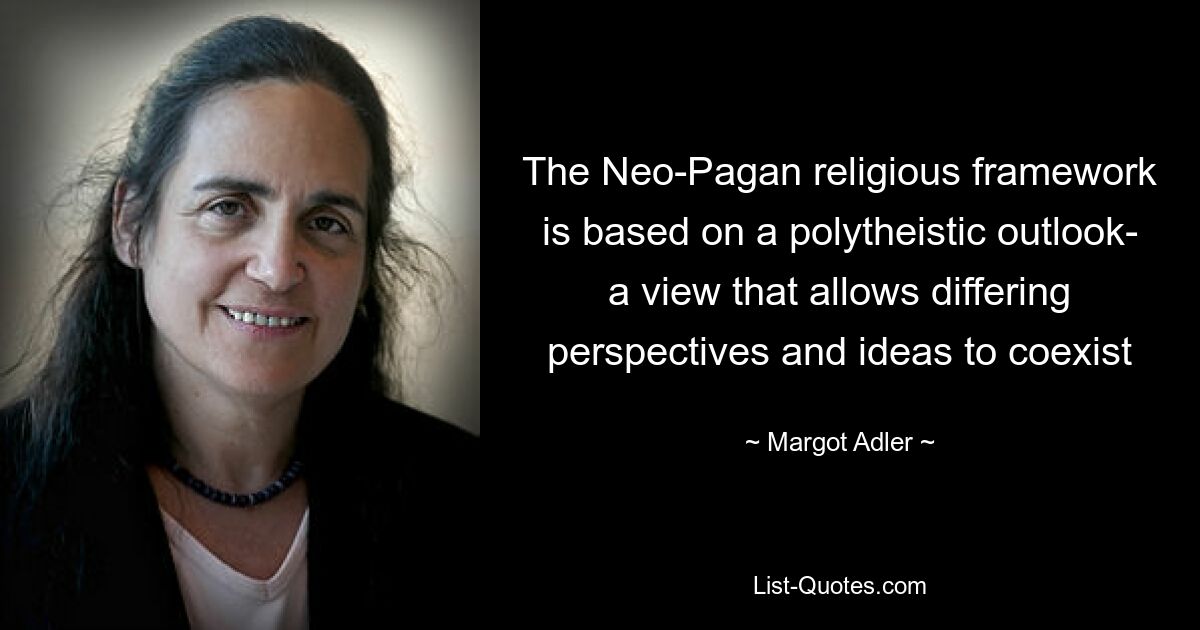 The Neo-Pagan religious framework is based on a polytheistic outlook- a view that allows differing perspectives and ideas to coexist

~ Margot Adler ~

List-Quotes.com